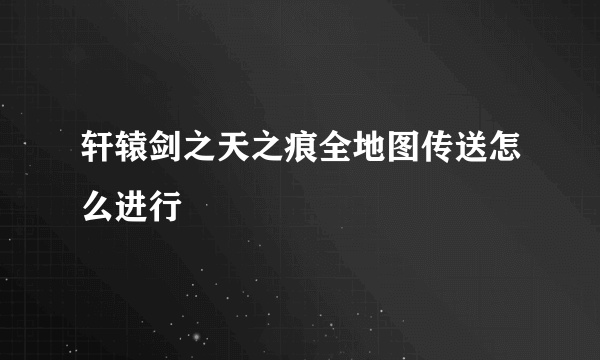 轩辕剑之天之痕全地图传送怎么进行